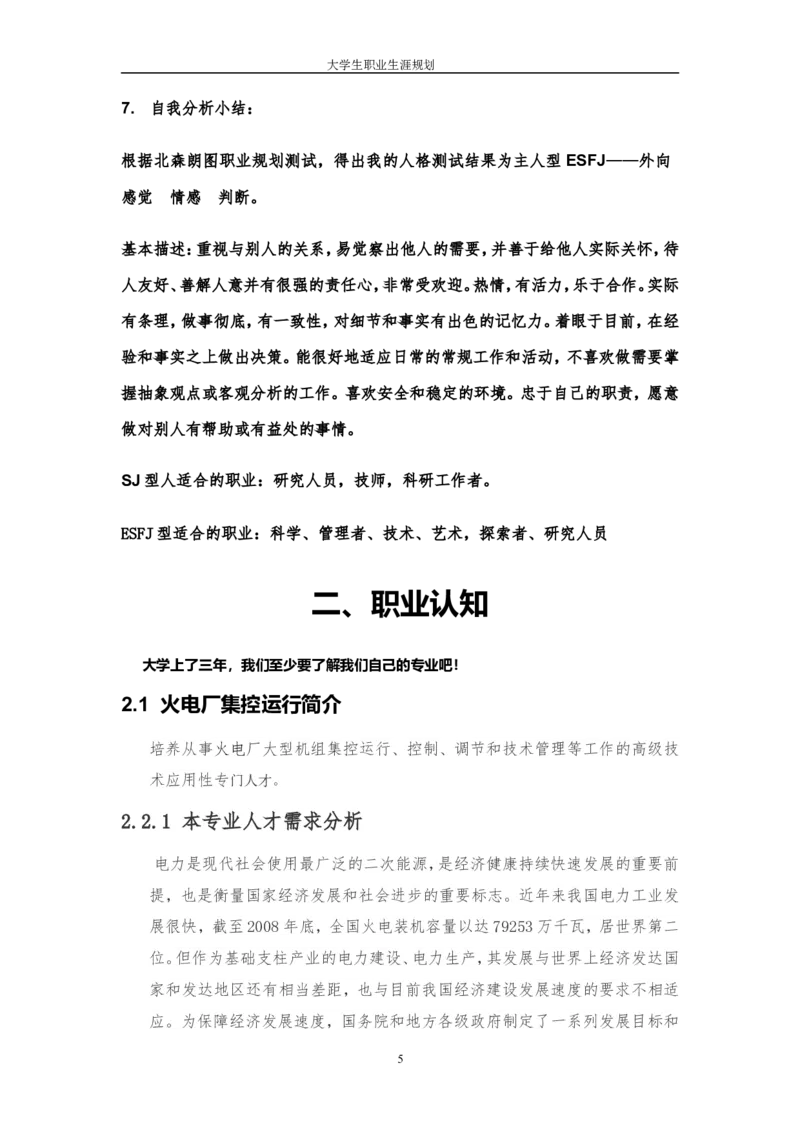 大学生职业生涯规划

7. 自我分析小结：

根据北森朗图职业规划测试，得出我的人格测试结果为主人型 ESFJ——外向 感觉 情感 判断。

基本描述：重视与别人的关系，易觉察出他人的需要，并善于给他人实际关怀，待人友好、善解人意并有很强的责任心，非常受欢迎。热情，有活力，乐于合作。实际有条理，做事彻底，有一致性，对细节和事实有出色的记忆力。着眼于目前，在经验和事实之上做出决策。能很好地适应日常的常规工作和活动，不喜欢做需要掌握抽象观点或客观分析的工作。喜欢安全和稳定的环境。忠于自己的职责，愿意做对别人有帮助或有益处的事情。

SJ 型人适合的职业：研究人员，技师，科研工作者。

ESFJ 型适合的职业：科学、管理者、技术、艺术，探索者、研究人员

二、职业认知

大学上了三年，我们至少要了解我们自己的专业吧！

2.1 火电厂集控运行简介

培养从事火电厂大型机组集控运行、控制、调节和技术管理等工作的高级技术应用性专门人才。

2.2.1 本专业人才需求分析

电力是现代社会使用最广泛的二次能源，是经济健康持续快速发展的重要前提，也是衡量国家经济发展和社会进步的重要标志。近年来我国电力工业发展很快，截至 2008 年底，全国火电装机容量以达 79253 万千瓦，居世界第二位。但作为基础支柱产业的电力建设、电力生产，其发展与世界上经济发达国家和发达地区还有相当差距，也与目前我国经济建设发展速度的要求不相适应。为保障经济发展速度，国务院和地方各级政府制定了一系列发展目标和

5